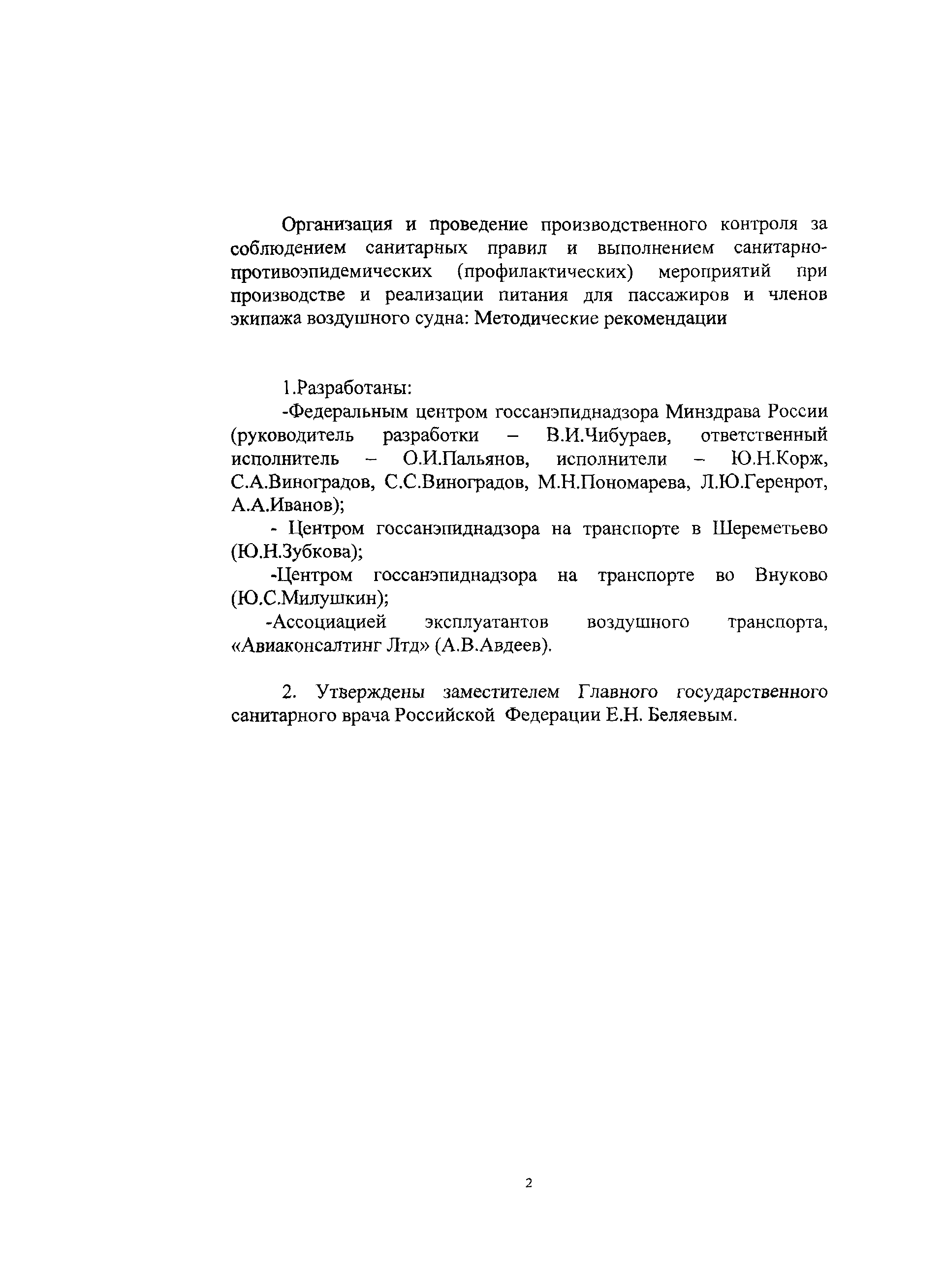 Организация и проведение производственного контроля за соблюдением санитарных правил и выполнением санитарно-противоэпидемических (профилактических) мероприятий при производстве и реализации питания для пассажиров и членов экипажа воздушного судна: Методические рекомендации

1.Разработаны:

-Федеральным центром госсанэпиднадзора Минздрава России (руководитель разработки – В.И.Чибураев, ответственный исполнитель – О.И.Пальянов, исполнители – Ю.Н.Корж, С.А.Виноградов, С.С.Виноградов, М.Н.Пономарева, Л.Ю.Геренрот, А.А.Иванов);

- Центром госсанэпиднадзора на транспорте в Шереметьево (Ю.Н.Зубкова);

-Центром госсанэпиднадзора на транспорте во Внуково (Ю.С.Милушкин);

-Ассоциацией эксплуатантов воздушного транспорта, «Авиаконсалтинг Лтд» (А.В.Авдеев).

2. Утверждены заместителем Главного государственного санитарного врача Российской Федерации Е.Н. Беляевым.

2